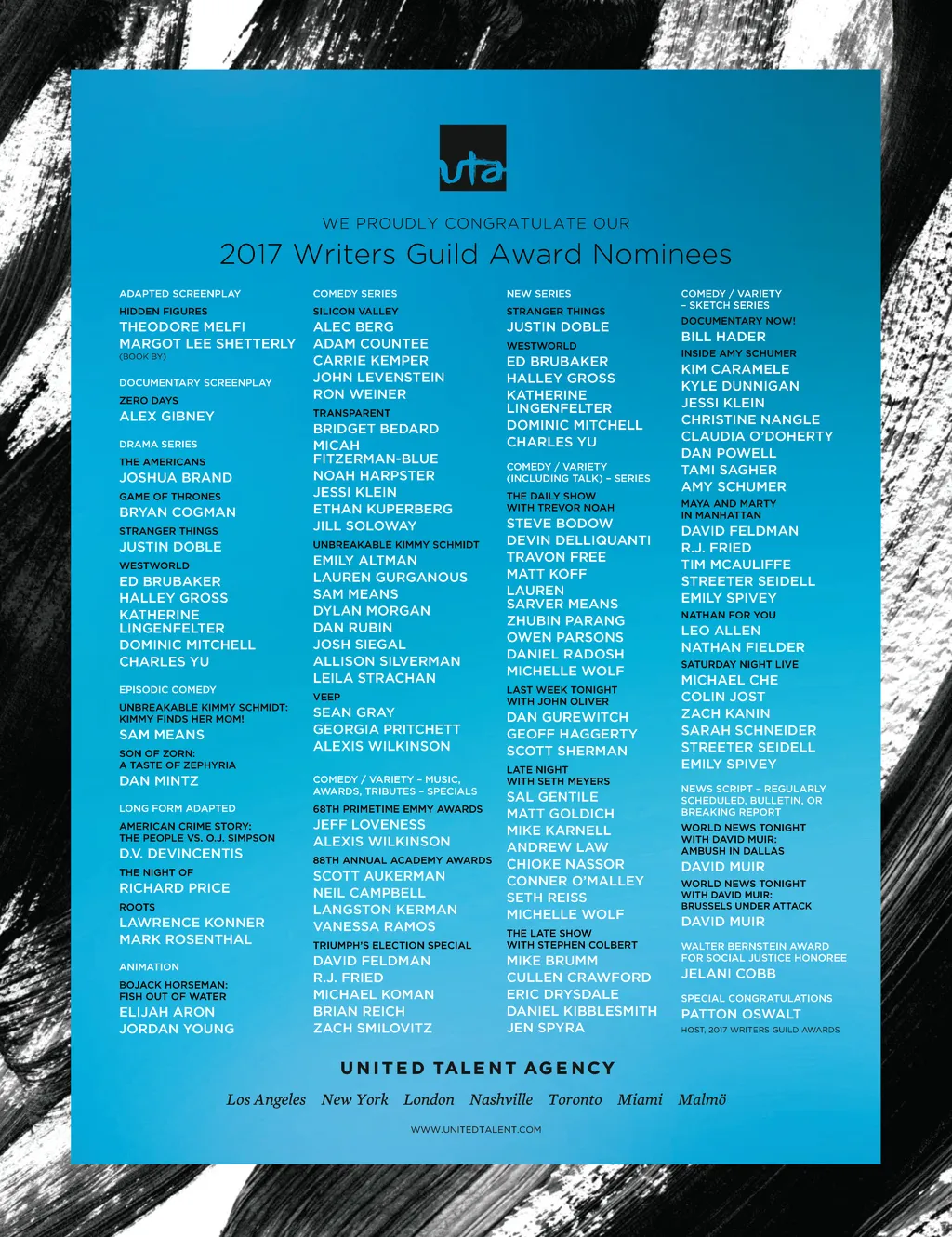 uta

WE PROUDLY CONGRATULATE OUR

2017 Writers Guild Award Nominees

ADAPTED SCREENPLAY
HIDDEN FIGURES
THEODORE MELFI
MARGOT LEE SHETTERLY
(BOOK BY)

DOCUMENTARY SCREENPLAY
ZERO DAYS
ALEX GIBNEY

DRAMA SERIES
THE AMERICANS
JOSHUA BRAND
GAME OF THRONES
BRYAN COGMAN
STRANGER THINGS
JUSTIN DOBLE
WESTWORLD
ED BRUBAKER
HALLEY GROSS
KATHERINE LINGENFELTER
DOMINIC MITCHELL
CHARLES YU

EPISODIC COMEDY
UNBREAKABLE KIMMY SCHMIDT: KIMMY FINDS HER MOM!
SAM MEANS
SON OF ZORN: A TASTE OF ZEPHYRIA
DAN MINTZ

LONG FORM ADAPTED
AMERICAN CRIME STORY: THE PEOPLE VS. O.J. SIMPSON
D.V. DEVINCENTIS
THE NIGHT OF
RICHARD PRICE
ROOTS
LAWRENCE KONNER
MARK ROSENTHAL

ANIMATION
BOJACK HORSEMAN: FISH OUT OF WATER
ELIJAH ARON
JORDAN YOUNG

COMEDY SERIES
SILICON VALLEY
ALEC BERG
ADAM COUNTEE
CARRIE KEMPER
JOHN LEVENSTEIN
RON WEINER
TRANSPARENT
BRIDGET BEDARD
MICAH FITZERMAN-BLUE
NOAH HARPSTER
JESSI KLEIN
ETHAN KUPERBERG
JILL SOLOWAY
UNBREAKABLE KIMMY SCHMIDT
EMILY ALTMAN
LAUREN GURGANOUS
SAM MEANS
DYLAN MORGAN
DAN RUBIN
JOSH SIEGAL
ALLISON SILVERMAN
LEILA STRACHAN
VEEP
SEAN GRAY
GEORGIA PRITCHETT
ALEXIS WILKINSON

COMEDY / VARIETY – MUSIC, AWARDS, TRIBUTES – SPECIALS
68TH PRIMETIME EMMY AWARDS
JEFF LOVENESS
ALEXIS WILKINSON
88TH ANNUAL ACADEMY AWARDS
SCOTT AUKERMAN
NEIL CAMPBELL
LANGSTON KERMAN
VANESSA RAMOS
TRIUMPH'S ELECTION SPECIAL
DAVID FELDMAN
R.J. FRIED
MICHAEL KOMAN
BRIAN REICH
ZACH SMILOVITZ

NEW SERIES
STRANGER THINGS
JUSTIN DOBLE
WESTWORLD
ED BRUBAKER
HALLEY GROSS
KATHERINE LINGENFELTER
DOMINIC MITCHELL
CHARLES YU

COMEDY / VARIETY (INCLUDING TALK) – SERIES
THE DAILY SHOW WITH TREVOR NOAH
STEVE BODOW
DEVIN DELLIQUANTI
TRAVON FREE
MATT KOFF
LAUREN SARVER MEANS
ZHUBIN PARANG
OWEN PARSONS
DANIEL RADOSH
MICHELLE WOLF
LAST WEEK TONIGHT WITH JOHN OLIVER
DAN GUREWITCH
GEOFF HAGGERTY
SCOTT SHERMAN
LATE NIGHT WITH SETH MEYERS
SAL GENTILE
MATT GOLDICH
MIKE KARNELL
ANDREW LAW
CHIOKE NASSOR
CONNER O'MALLEY
SETH REISS
MICHELLE WOLF
THE LATE SHOW WITH STEPHEN COLBERT
MIKE BRUMM
CULLEN CRAWFORD
ERIC DRYSDALE
DANIEL KIBBLESMITH
JEN SPYRA

COMEDY / VARIETY – SKETCH SERIES
DOCUMENTARY NOW!
BILL HADER
INSIDE AMY SCHUMER
KIM CARAMELE
KYLE DUNNIGAN
JESSI KLEIN
CHRISTINE NANGLE
CLAUDIA O'DOHERTY
DAN POWELL
TAMI SAGHER
AMY SCHUMER
MAYA AND MARTY IN MANHATTAN
DAVID FELDMAN
R.J. FRIED
TIM MCAULIFFE
STREETER SEIDELL
EMILY SPIVEY
NATHAN FOR YOU
LEO ALLEN
NATHAN FIELDER
SATURDAY NIGHT LIVE
MICHAEL CHE
COLIN JOST
ZACH KANIN
SARAH SCHNEIDER
STREETER SEIDELL
EMILY SPIVEY

NEWS SCRIPT – REGULARLY SCHEDULED, BULLETIN, OR BREAKING REPORT
WORLD NEWS TONIGHT WITH DAVID MUIR: AMBUSH IN DALLAS
DAVID MUIR
WORLD NEWS TONIGHT WITH DAVID MUIR: BRUSSELS UNDER ATTACK
DAVID MUIR

WALTER BERNSTEIN AWARD FOR SOCIAL JUSTICE HONOREE
JELANI COBB

SPECIAL CONGRATULATIONS
PATTON OSWALT
HOST, 2017 WRITERS GUILD AWARDS

UNITED TALENT AGENCY

Los Angeles New York London Nashville Toronto Miami Malmö

WWW.UNITEDTALENT.COM